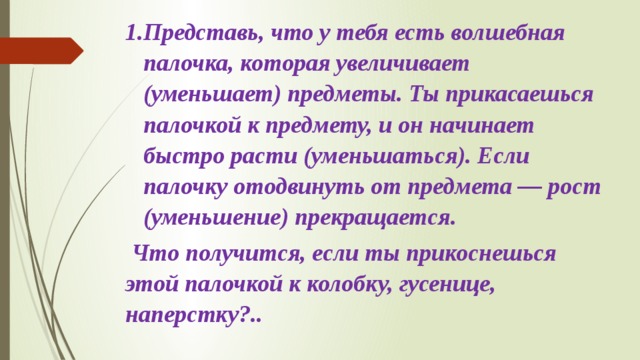 1.Представь, что у тебя есть волшебная палочка, которая увеличивает (уменьшает) предметы. Ты прикасаешься палочкой к предмету, и он начинает быстро расти (уменьшаться). Если палочку отодвинуть от предмета — рост (уменьшение) прекращается.

Что получится, если ты прикоснешься этой палочкой к колобку, гусенице, наперстку?..